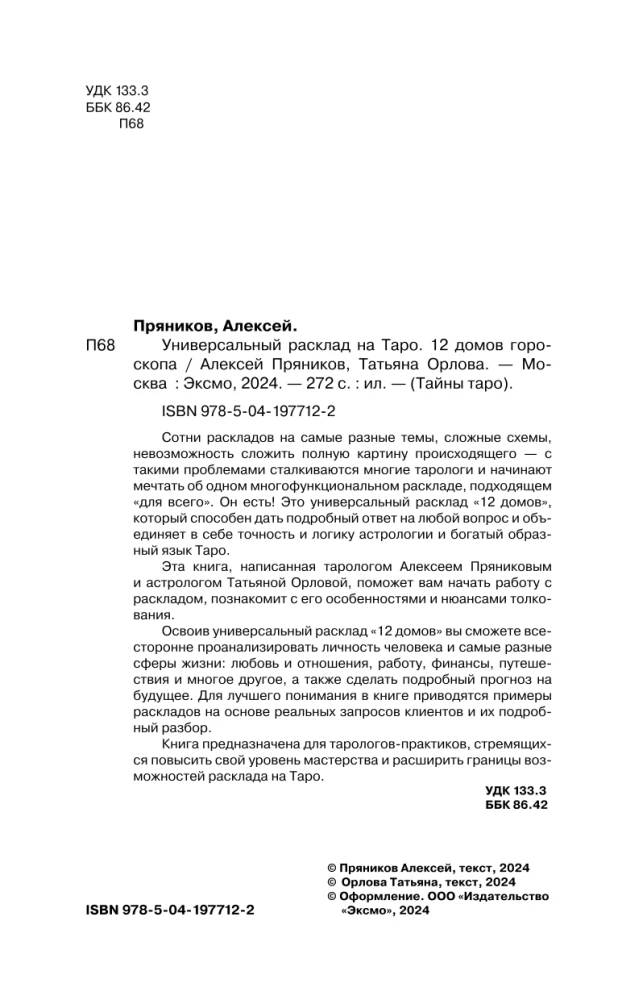 УДК 133.3
ББК 86.42
П68

Пряников, Алексей.

П68 Универсальный расклад на Таро. 12 домов гороскопа / Алексей Пряников, Татьяна Орлова. — Москва : Эксмо, 2024. — 272 с. : ил. — (Тайны таро).

ISBN 978-5-04-197712-2

Сотни раскладов на самые разные темы, сложные схемы, невозможность сложить полную картину происходящего — с такими проблемами сталкиваются многие тарологи и начинают мечтать об одном многофункциональном раскладе, подходящем «для всего». Он есть! Это универсальный расклад «12 домов», который способен дать подробный ответ на любой вопрос и объединяет в себе точность и логику астрологии и богатый образный язык Таро.

Эта книга, написанная тарологом Алексеем Пряниковым и астрологом Татьяной Орловой, поможет вам начать работу с раскладом, познакомит с его особенностями и нюансами толкования.

Освоив универсальный расклад «12 домов» вы сможете всесторонне проанализировать личность человека и самые разные сферы жизни: любовь и отношения, работу, финансы, путешествия и многое другое, а также сделать подробный прогноз на будущее. Для лучшего понимания в книге приводятся примеры раскладов на основе реальных запросов клиентов и их подробный разбор.

Книга предназначена для тарологов-практиков, стремящихся повысить свой уровень мастерства и расширить границы возможностей расклада на Таро.

УДК 133.3
ББК 86.42

© Пряников Алексей, текст, 2024
© Орлова Татьяна, текст, 2024
© Оформление. ООО «Издательство «Эксмо», 2024

ISBN 978-5-04-197712-2